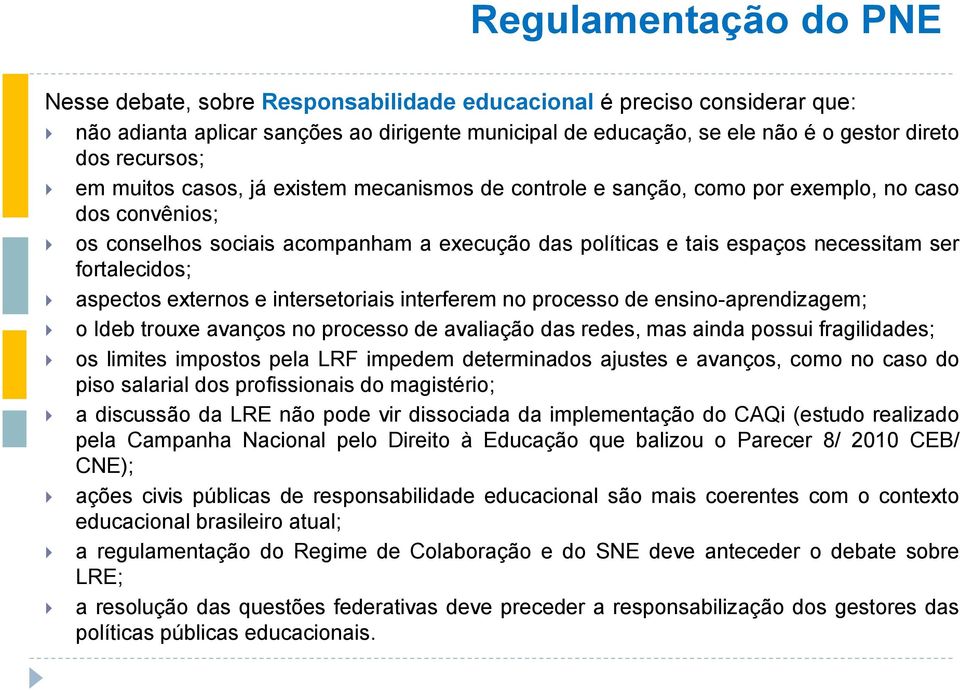 Regulamentação do PNE

Nesse debate, sobre Responsabilidade educacional é preciso considerar que:

não adianta aplicar sanções ao dirigente municipal de educação, se ele não é o gestor direto dos recursos;

em muitos casos, já existem mecanismos de controle e sanção, como por exemplo, no caso dos convênios;

os conselhos sociais acompanham a execução das políticas e tais espaços necessitam ser fortalecidos;

aspectos externos e intersetoriais interferem no processo de ensino-aprendizagem;

o Ideb trouxe avanços no processo de avaliação das redes, mas ainda possui fragilidades;

os limites impostos pela LRF impedem determinados ajustes e avanços, como no caso do piso salarial dos profissionais do magistério;

a discussão da LRE não pode vir dissociada da implementação do CAQi (estudo realizado pela Campanha Nacional pelo Direito à Educação que balizou o Parecer 8/ 2010 CEB/ CNE);

ações civis públicas de responsabilidade educacional são mais coerentes com o contexto educacional brasileiro atual;

a regulamentação do Regime de Colaboração e do SNE deve anteceder o debate sobre LRE;

a resolução das questões federativas deve preceder a responsabilização dos gestores das políticas públicas educacionais.